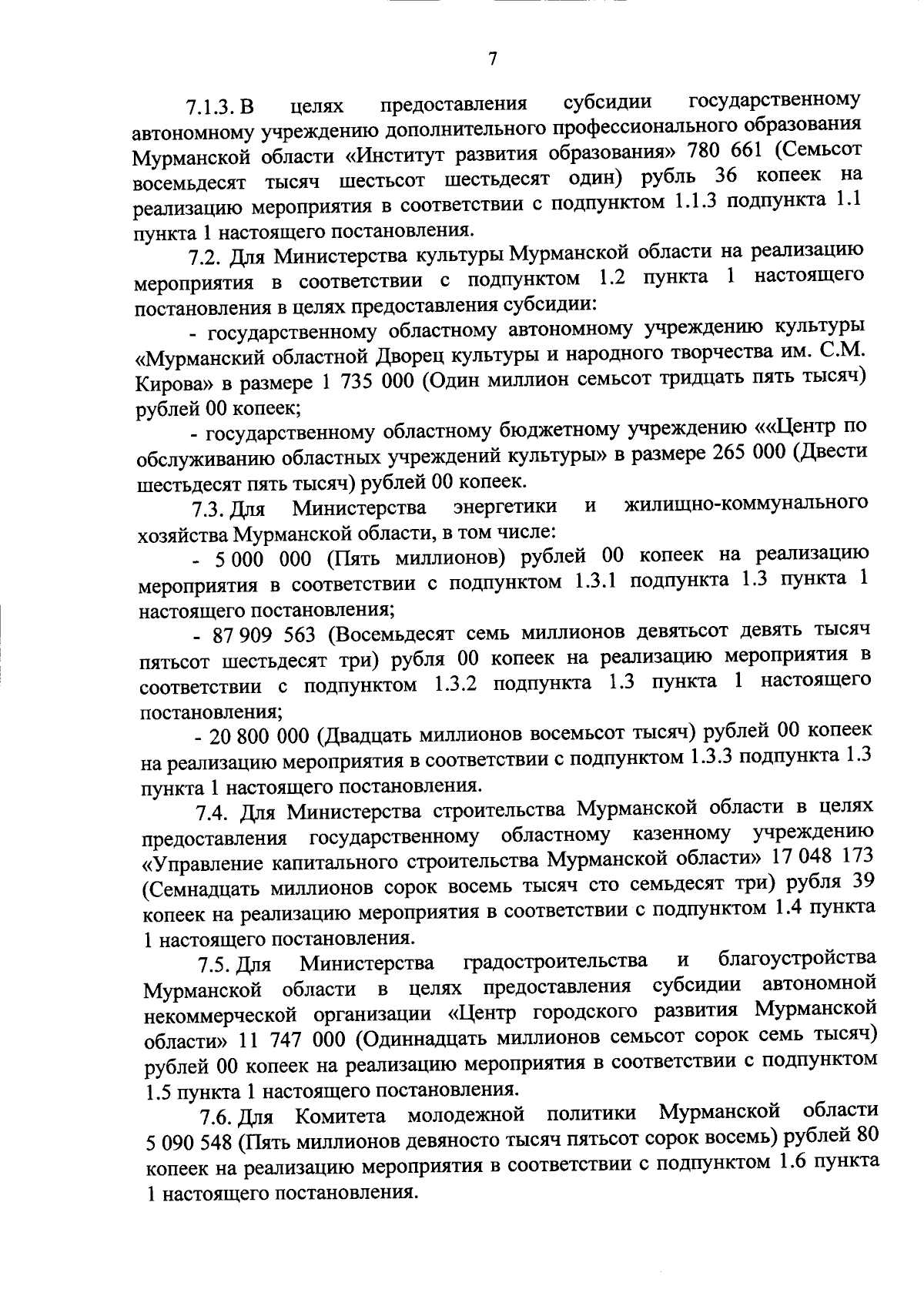 7

7.1.3. В целях предоставления субсидии государственному автономному учреждению дополнительного профессионального образования Мурманской области «Институт развития образования» 780 661 (Семьсот восемьдесят тысяч шестьсот шестьдесят один) рубль 36 копеек на реализацию мероприятия в соответствии с подпунктом 1.1.3 подпункта 1.1 пункта 1 настоящего постановления.

7.2. Для Министерства культуры Мурманской области на реализацию мероприятия в соответствии с подпунктом 1.2 пункта 1 настоящего постановления в целях предоставления субсидии:

- государственному областному автономному учреждению культуры «Мурманский областной Дворец культуры и народного творчества им. С.М. Кирова» в размере 1 735 000 (Один миллион семьсот тридцать пять тысяч) рублей 00 копеек;

- государственному областному бюджетному учреждению ««Центр по обслуживанию областных учреждений культуры» в размере 265 000 (Двести шестьдесят пять тысяч) рублей 00 копеек.

7.3. Для Министерства энергетики и жилищно-коммунального хозяйства Мурманской области, в том числе:

- 5 000 000 (Пять миллионов) рублей 00 копеек на реализацию мероприятия в соответствии с подпунктом 1.3.1 подпункта 1.3 пункта 1 настоящего постановления;

- 87 909 563 (Восемьдесят семь миллионов девятьсот девять тысяч пятьсот шестьдесят три) рубля 00 копеек на реализацию мероприятия в соответствии с подпунктом 1.3.2 подпункта 1.3 пункта 1 настоящего постановления;

- 20 800 000 (Двадцать миллионов восемьсот тысяч) рублей 00 копеек на реализацию мероприятия в соответствии с подпунктом 1.3.3 подпункта 1.3 пункта 1 настоящего постановления.

7.4. Для Министерства строительства Мурманской области в целях предоставления государственному областному казенному учреждению «Управление капитального строительства Мурманской области» 17 048 173 (Семнадцать миллионов сорок восемь тысяч сто семьдесят три) рубля 39 копеек на реализацию мероприятия в соответствии с подпунктом 1.4 пункта 1 настоящего постановления.

7.5. Для Министерства градостроительства и благоустройства Мурманской области в целях предоставления субсидии автономной некоммерческой организации «Центр городского развития Мурманской области» 11 747 000 (Одиннадцать миллионов семьсот сорок семь тысяч) рублей 00 копеек на реализацию мероприятия в соответствии с подпунктом 1.5 пункта 1 настоящего постановления.

7.6. Для Комитета молодежной политики Мурманской области 5 090 548 (Пять миллионов девяносто тысяч пятьсот сорок восемь) рублей 80 копеек на реализацию мероприятия в соответствии с подпунктом 1.6 пункта 1 настоящего постановления.